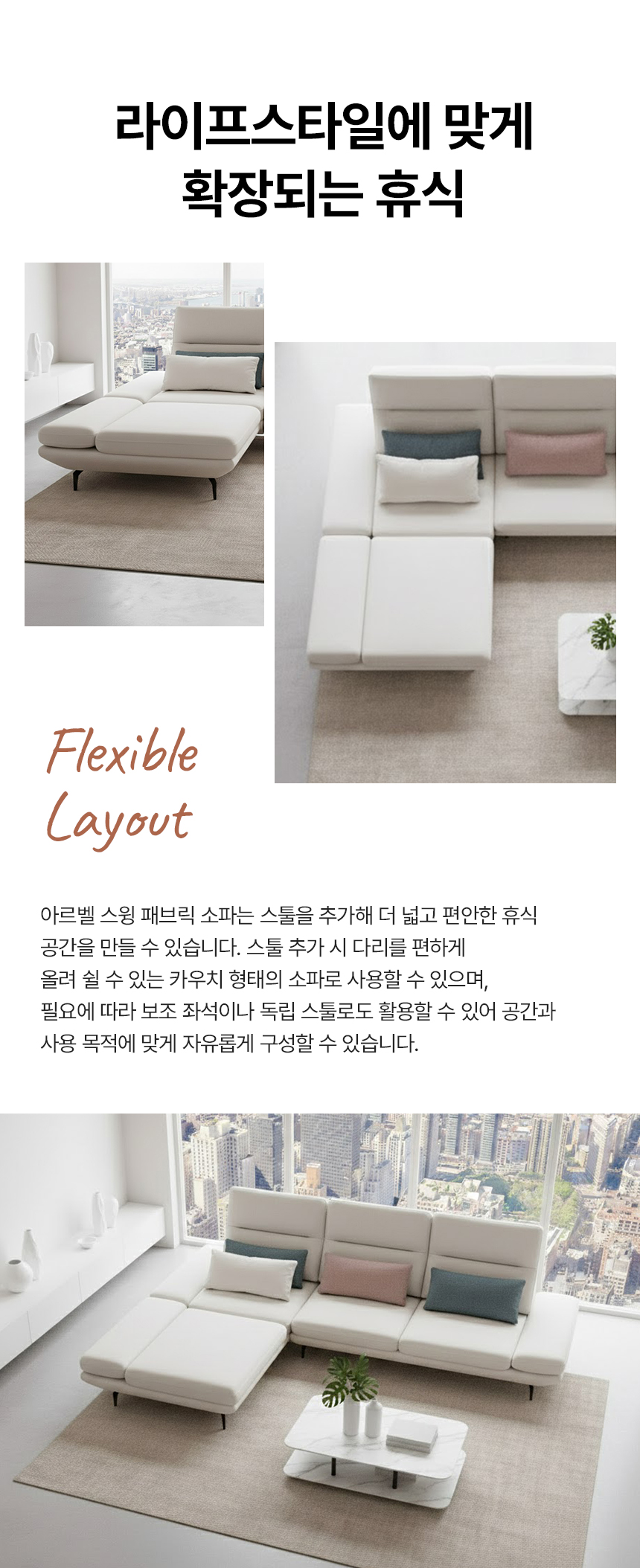 라이프스타일에 맞게
확장되는 휴식

Flexible
Layout

아르벨 스윙 패브릭 소파는 스툴을 추가해 더 넓고 편안한 휴식 공간을 만들 수 있습니다. 스툴 추가 시 다리를 편하게 올려 쉴 수 있는 카우치 형태의 소파로 사용할 수 있으며, 필요에 따라 보조 좌석이나 독립 스툴로도 활용할 수 있어 공간과 사용 목적에 맞게 자유롭게 구성할 수 있습니다.